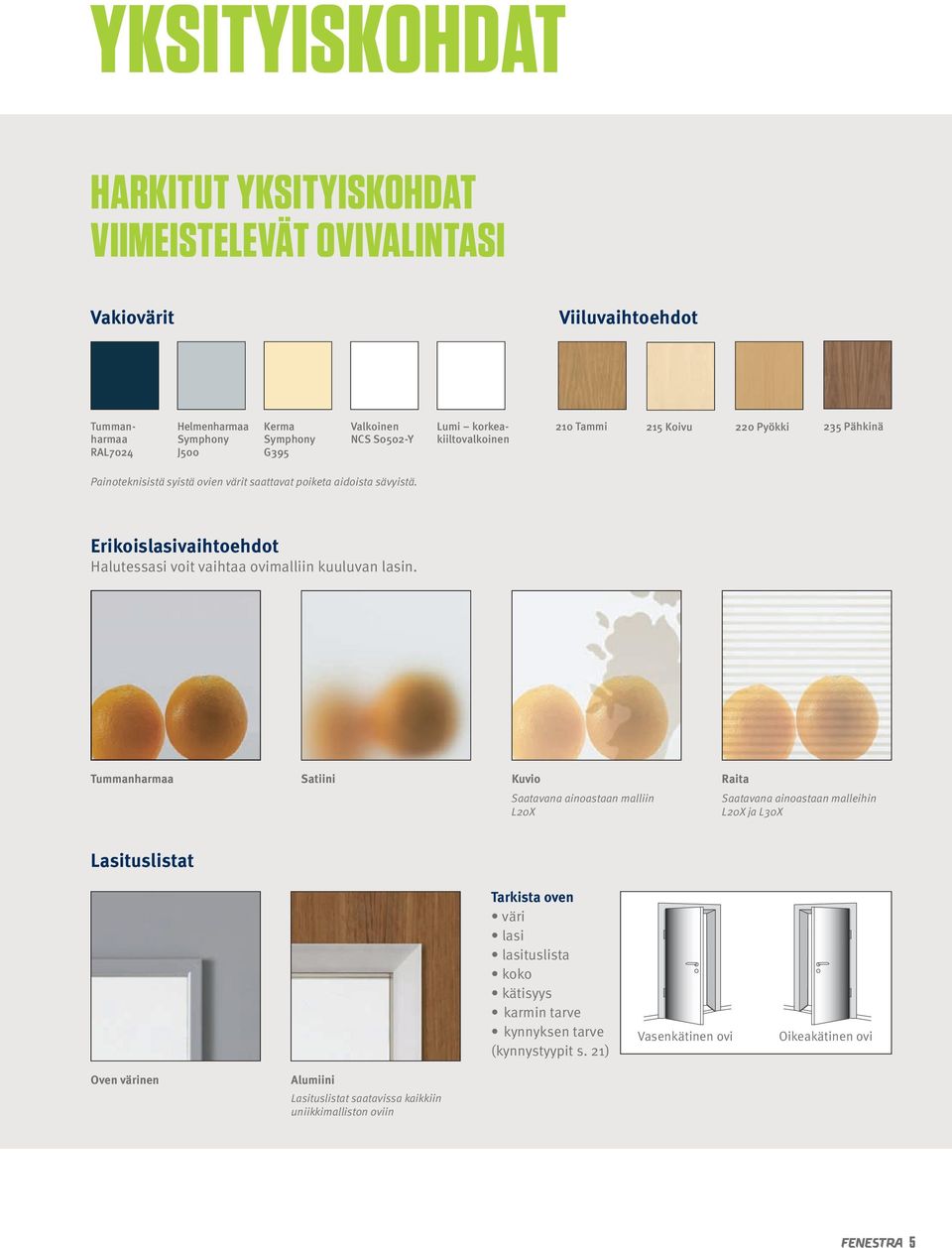 YKSITYISKOHDAT

HARKITUT YKSITYISKOHDAT VIIMEISTELEVÄT OVIVALINTASI

Vakiovärit

Tummanharmaa RAL7024

Helmenharmaa Symphony J500

Kerma Symphony G395

Valkoinen NCS S0502-Y

Lumi – korkeakiiltovalkoinen

Viiluvaihtoehdot

210 Tammi

215 Koivu

220 Pyökki

235 Pähkinä

Painoteknisistä syistä ovien värit saattavat poiketa aidoista sävyistä.

Erikoislasivaihtoehdot
Halutessasi voit vaihtaa ovimalliin kuuluvan lasin.

Tummanharmaa

Satiini

Kuvio
Saatavana ainoastaan malliin L20X

Raita
Saatavana ainoastaan malleihin L20X ja L30X

Lasituslistat

Oven värinen

Alumiini
Lasituslistat saatavissa kaikkiin uniikkimalliston oviin

Tarkista oven
• väri
• lasi
• lasituslista
• koko
• kätisyys
• karmin tarve
• kynnyksen tarve (kynnystyypit s. 21)

Vasenkätinen ovi

Oikeakätinen ovi

FENESTRA 5